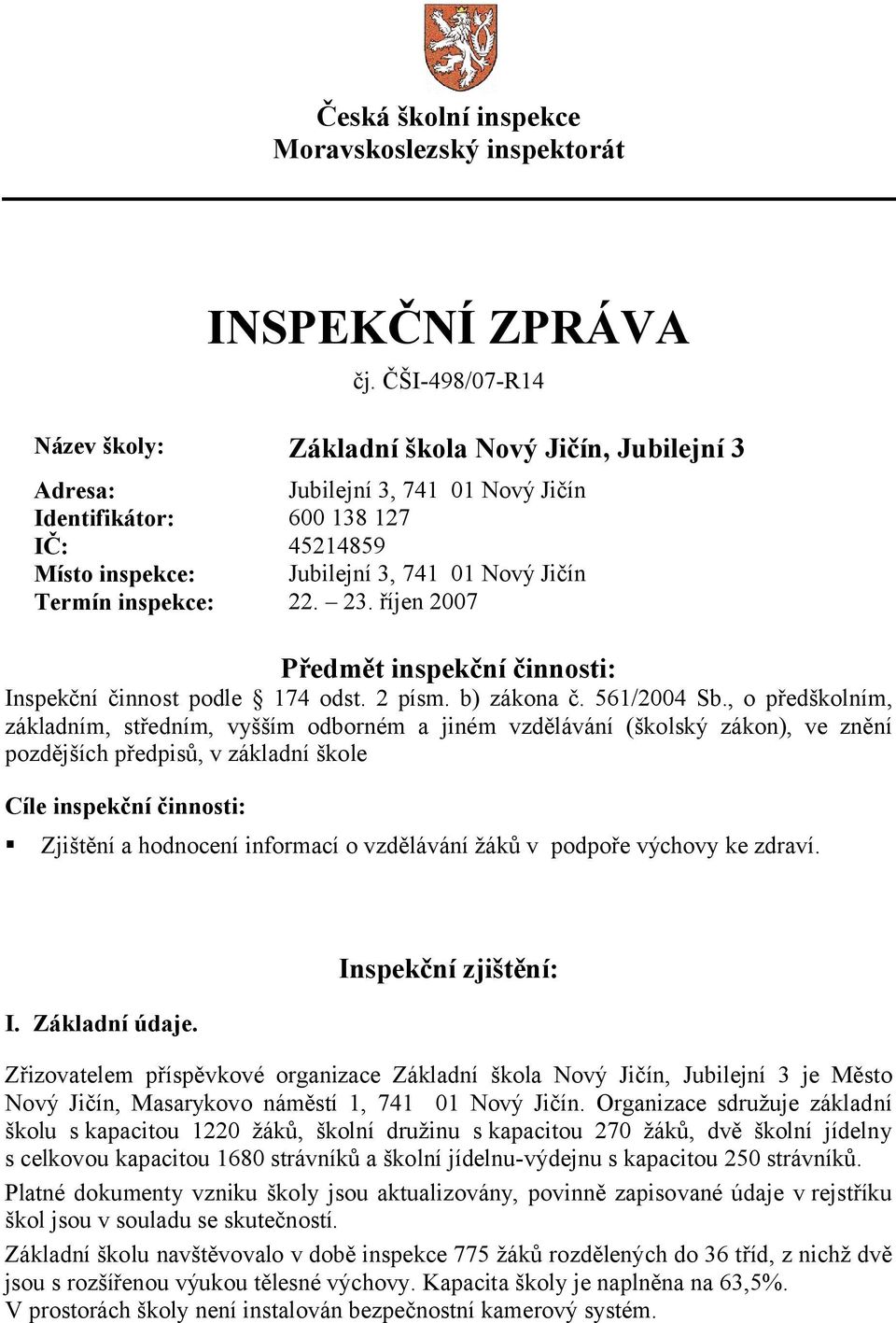 Česká školní inspekce
Moravskoslezský inspektorát

INSPEKČNÍ ZPRÁVA

čj. ČŠI-498/07-R14

Název školy: Základní škola Nový Jičín, Jubilejní 3

Adresa: Jubilejní 3, 741 01 Nový Jičín
Identifikátor: 600 138 127
IČ: 45214859
Místo inspekce: Jubilejní 3, 741 01 Nový Jičín
Termín inspekce: 22. – 23. říjen 2007

Předmět inspekční činnosti:
Inspekční činnost podle § 174 odst. 2 písm. b) zákona č. 561/2004 Sb., o předškolním, základním, středním, vyšším odborném a jiném vzdělávání (školský zákon), ve znění pozdějších předpisů, v základní škole

Cíle inspekční činnosti:
▪ Zjištění a hodnocení informací o vzdělávání žáků v podpoře výchovy ke zdraví.

Inspekční zjištění:

I. Základní údaje.

Zřizovatelem příspěvkové organizace Základní škola Nový Jičín, Jubilejní 3 je Město Nový Jičín, Masarykovo náměstí 1, 741 01 Nový Jičín. Organizace sdružuje základní školu s kapacitou 1220 žáků, školní družinu s kapacitou 270 žáků, dvě školní jídelny s celkovou kapacitou 1680 strávníků a školní jídelnu-výdejnu s kapacitou 250 strávníků.
Platné dokumenty vzniku školy jsou aktualizovány, povinně zapisované údaje v rejstříku škol jsou v souladu se skutečností.
Základní školu navštěvovalo v době inspekce 775 žáků rozdělených do 36 tříd, z nichž dvě jsou s rozšířenou výukou tělesné výchovy. Kapacita školy je naplněna na 63,5%.
V prostorách školy není instalován bezpečnostní kamerový systém.